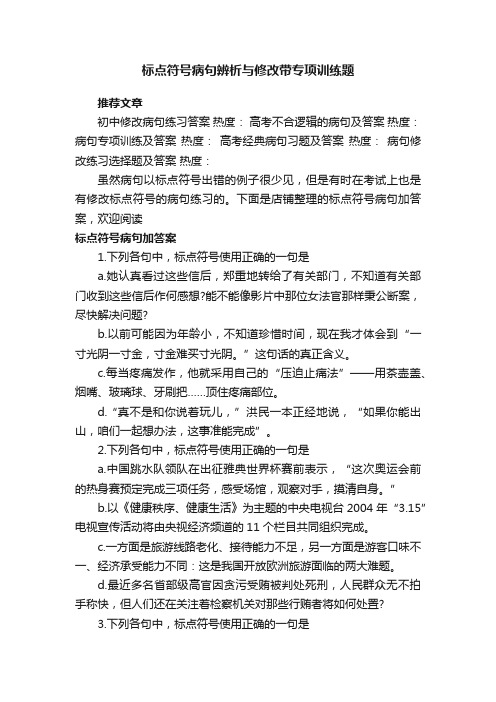 标点符号病句辨析与修改带专项训练题

推荐文章

初中修改病句练习答案 热度： 高考不合逻辑的病句及答案 热度： 病句专项训练及答案 热度： 高考经典病句习题及答案 热度： 病句修改练习选择题及答案 热度：

虽然病句以标点符号出错的例子很少见，但是有时在考试上也是有修改标点符号的病句练习的。下面是店铺整理的标点符号病句加答案，欢迎阅读

标点符号病句加答案

1.下列各句中，标点符号使用正确的一句是

a.她认真看过这些信后，郑重地转给了有关部门，不知道有关部门收到这些信后作何感想?能不能像影片中那位女法官那样秉公断案，尽快解决问题?

b.以前可能因为年龄小，不知道珍惜时间，现在我才体会到“一寸光阴一寸金，寸金难买寸光阴。”这句话的真正含义。

c.每当疼痛发作，他就采用自己的“压迫止痛法”——用茶壶盖、烟嘴、玻璃球、牙刷把……顶住疼痛部位。

d.“真不是和你说着玩儿，”洪民一本正经地说，“如果你能出山，咱们一起想办法，这事准能完成”。

2.下列各句中，标点符号使用正确的一句是

a.中国跳水队领队在出征雅典世界杯赛前表示，“这次奥运会前的热身赛预定完成三项任务，感受场馆，观察对手，摸清自身。”

b.以《健康秩序、健康生活》为主题的中央电视台 2004 年“3.15”电视宣传活动将由央视经济频道的 11 个栏目共同组织完成。

c.一方面是旅游线路老化、接待能力不足，另一方面是游客口味不一、经济承受能力不同：这是我国开放欧洲旅游面临的两大难题。

d.最近多名省部级高官因贪污受贿被判处死刑，人民群众无不拍手称快，但人们还在关注着检察机关对那些行贿者将如何处置?

3.下列各句中，标点符号使用正确的一句是